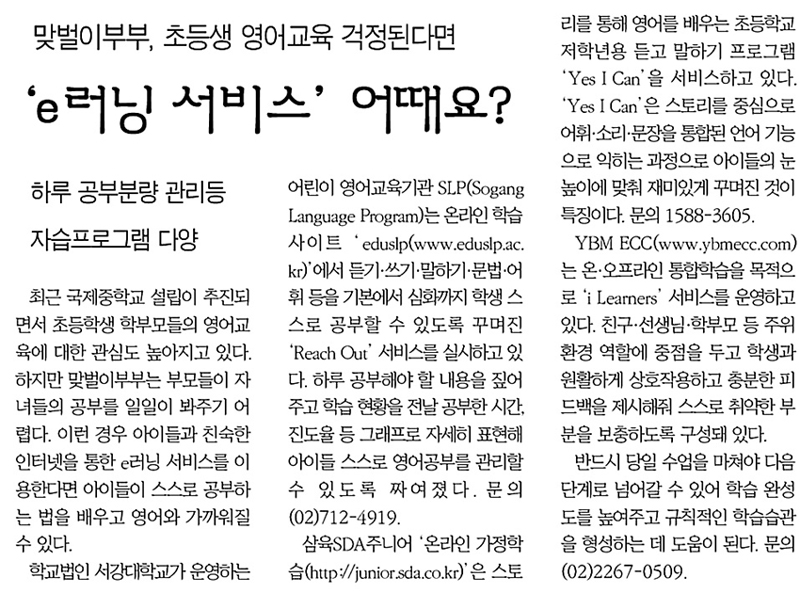 맞벌이부부, 초등생 영어교육 걱정된다면

'e러닝 서비스' 어때요?

하루 공부분량 관리등

자습프로그램 다양

최근 국제중학교 설립이 추진되면서 초등학생 학부모들의 영어교육에 대한 관심도 높아지고 있다. 하지만 맞벌이부부는 부모들이 자녀들의 공부를 일일이 봐주기 어렵다. 이런 경우 아이들과 친숙한 인터넷을 통한 e러닝 서비스를 이용한다면 아이들이 스스로 공부하는 법을 배우고 영어와 가까워질 수 있다.

학교법인 서강대학교가 운영하는 어린이 영어교육기관 SLP(Sogang Language Program)는 온라인 학습 사이트 'eduslp(www.eduslp.ac.kr)'에서 듣기·쓰기·말하기·문법·어휘 등을 기본에서 심화까지 학생 스스로 공부할 수 있도록 꾸며진 'Reach Out' 서비스를 실시하고 있다. 하루 공부해야 할 내용을 짚어주고 학습 현황을 전날 공부한 시간, 진도율 등 그래프로 자세히 표현해 아이들 스스로 영어공부를 관리할 수 있도록 짜여졌다. 문의 (02)712-4919.

삼육SDA주니어 '온라인 가정학습(http://junior.sda.co.kr)'은 스토리를 통해 영어를 배우는 초등학교 저학년용 듣고 말하기 프로그램 'Yes I Can'을 서비스하고 있다. 'Yes I Can'은 스토리를 중심으로 어휘·소리·문장을 통합된 언어 기능으로 익히는 과정으로 아이들의 눈높이에 맞춰 재미있게 꾸며진 것이 특징이다. 문의 1588-3605.

YBM ECC(www.ybmecc.com)는 온·오프라인 통합학습을 목적으로 'i Learners' 서비스를 운영하고 있다. 친구·선생님·학부모 등 주위 환경 역할에 중점을 두고 학생과 원활하게 상호작용하고 충분한 피드백을 제시해줘 스스로 취약한 부분을 보충하도록 구성돼 있다.

반드시 당일 수업을 마쳐야 다음 단계로 넘어갈 수 있어 학습 완성도를 높여주고 규칙적인 학습습관을 형성하는 데 도움이 된다. 문의 (02)2267-0509.